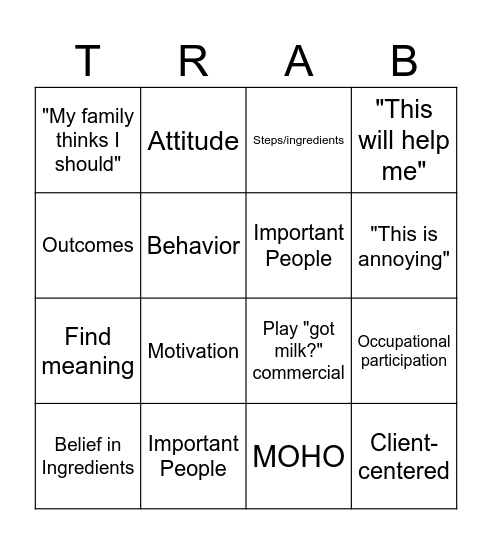 | T | R | A | B |
|---|---|---|---|
| "My family thinks I should" | Attitude | Steps/ingredients | "This will help me" |
| Outcomes | Behavior | Important People | "This is annoying" |
| Find meaning | Motivation | Play "got milk?" commercial | Occupational participation |
| Belief in Ingredients | Important People | MOHO | Client-centered |